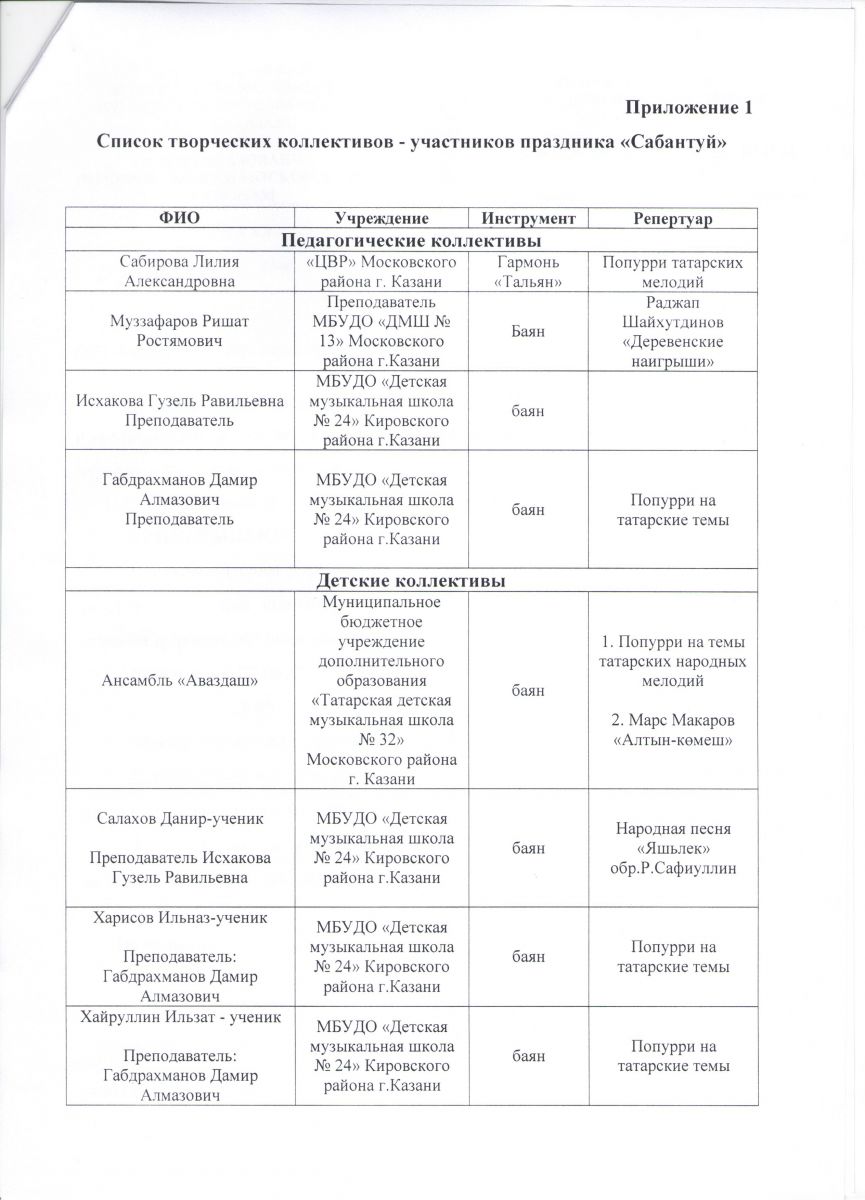 Приложение 1

Список творческих коллективов - участников праздника «Сабантуй»

| ФИО | Учреждение | Инструмент | Репертуар |
|---|---|---|---|
| Педагогические коллективы | | | |
| Сабирова Лилия Александровна | «ЦВР» Московского района г. Казани | Гармонь «Тальян» | Попурри татарских мелодий |
| Муззафаров Ришат Ростямович | Преподаватель МБУДО «ДМШ № 13» Московского района г.Казани | Баян | Раджап Шайхутдинов «Деревенские наигрыши» |
| Исхакова Гузель Равильевна Преподаватель | МБУДО «Детская музыкальная школа № 24» Кировского района г.Казани | баян | |
| Габдрахманов Дамир Алмазович Преподаватель | МБУДО «Детская музыкальная школа № 24» Кировского района г.Казани | баян | Попурри на татарские темы |
| Детские коллективы | | | |
| Ансамбль «Аваздаш» | Муниципальное бюджетное учреждение дополнительного образования «Татарская детская музыкальная школа № 32» Московского района г. Казани | баян | 1. Попурри на темы татарских народных мелодий 2. Марс Макаров «Алтын-көмеш» |
| Салахов Данир-ученик Преподаватель Исхакова Гузель Равильевна | МБУДО «Детская музыкальная школа № 24» Кировского района г.Казани | баян | Народная песня «Яшьлек» обр.Р.Сафиуллин |
| Харисов Ильназ-ученик Преподаватель: Габдрахманов Дамир Алмазович | МБУДО «Детская музыкальная школа № 24» Кировского района г.Казани | баян | Попурри на татарские темы |
| Хайруллин Ильзат - ученик Преподаватель: Габдрахманов Дамир Алмазович | МБУДО «Детская музыкальная школа № 24» Кировского района г.Казани | баян | Попурри на татарские темы |